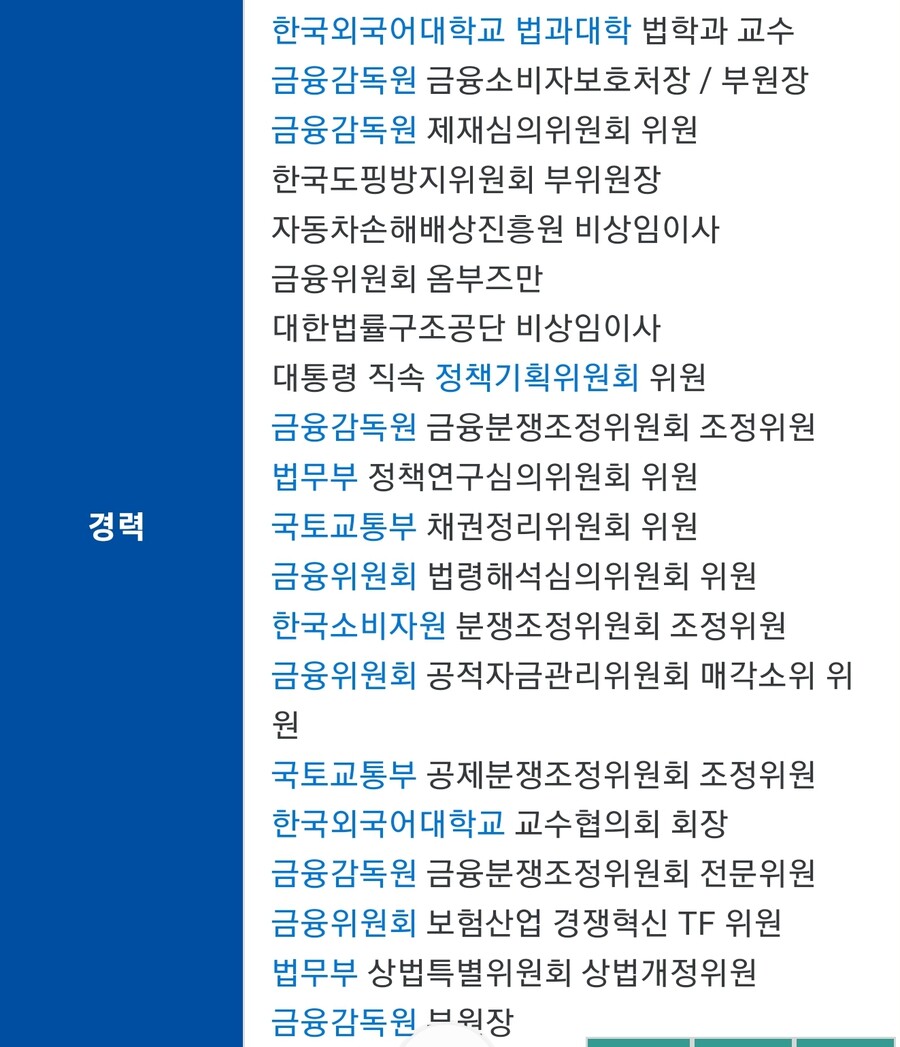 경력

한국외국어대학교 법과대학 법학과 교수
금융감독원 금융소비자보호처장 / 부원장
금융감독원 제재심의위원회 위원
한국도핑방지위원회 부위원장
자동차손해배상진흥원 비상임이사
금융위원회 옴부즈만
대한법률구조공단 비상임이사
대통령 직속 정책기획위원회 위원
금융감독원 금융분쟁조정위원회 조정위원
법무부 정책연구심의위원회 위원
국토교통부 채권정리위원회 위원
금융위원회 법령해석심의위원회 위원
한국소비자원 분쟁조정위원회 조정위원
금융위원회 공적자금관리위원회 매각소위 위원
국토교통부 공제분쟁조정위원회 조정위원
한국외국어대학교 교수협의회 회장
금융감독원 금융분쟁조정위원회 전문위원
금융위원회 보험산업 경쟁혁신 TF 위원
법무부 상법특별위원회 상법개정위원
금융감독원 부원장